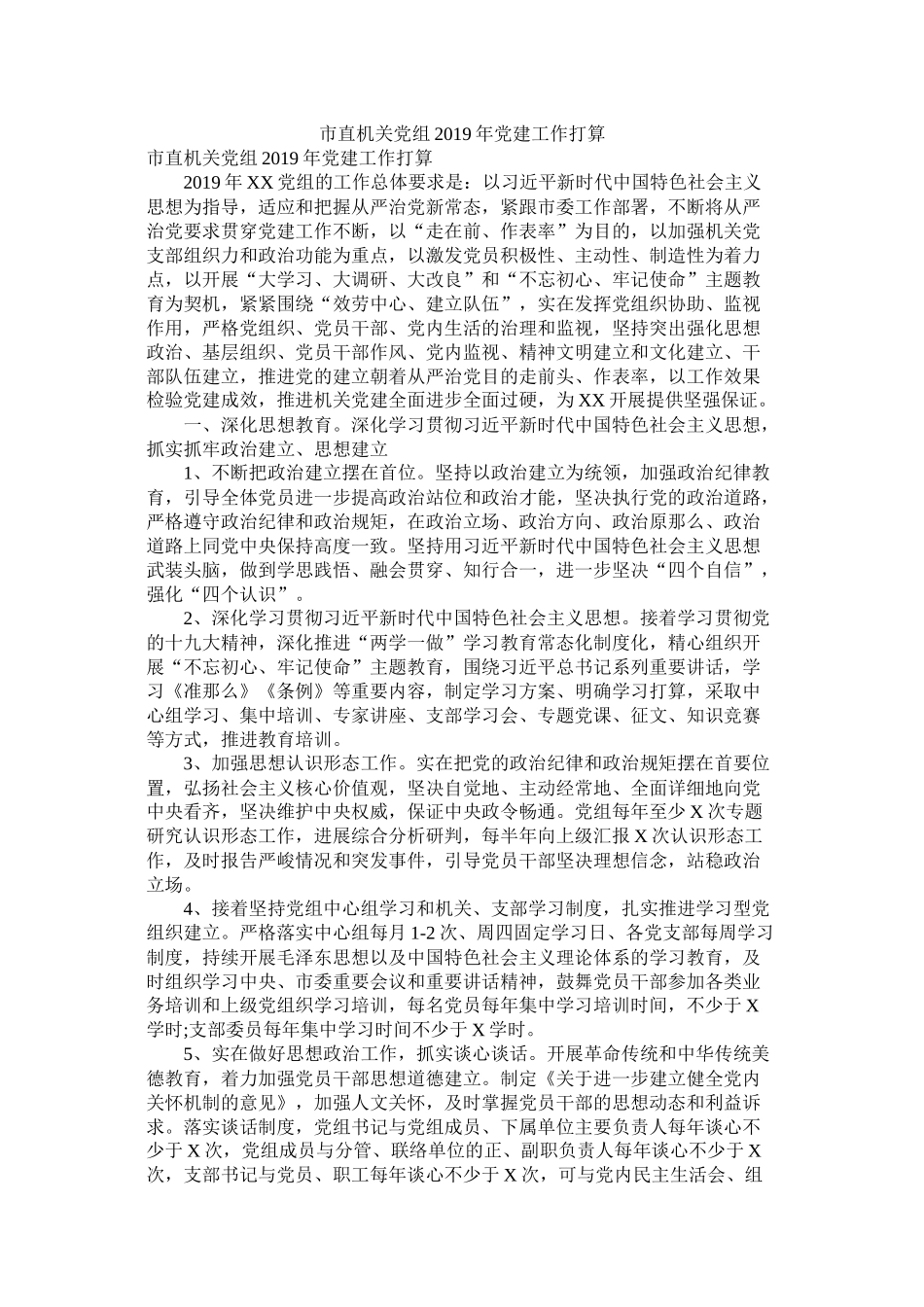 市直机关党组2019年党建工作打算

市直机关党组2019年党建工作打算

2019年XX党组的工作总体要求是：以习近平新时代中国特色社会主义思想为指导，适应和把握从严治党新常态，紧跟市委工作部署，不断将从严治党要求贯穿党建工作不断，以“走在前、作表率”为目的，以加强机关党支部组织力和政治功能为重点，以激发党员积极性、主动性、制造性为着力点，以开展“大学习、大调研、大改良”和“不忘初心、牢记使命”主题教育为契机，紧紧围绕“效劳中心、建立队伍”，实在发挥党组织协助、监视作用，严格党组织、党员干部、党内生活的治理和监视，坚持突出强化思想政治、基层组织、党员干部作风、党内监视、精神文明建立和文化建立、干部队伍建立，推进党的建立朝着从严治党目的走前头、作表率，以工作效果检验党建成效，推进机关党建全面进步全面过硬，为XX开展提供坚强保证。

一、深化思想教育。深化学习贯彻习近平新时代中国特色社会主义思想，抓实抓牢政治建立、思想建立

1、不断把政治建立摆在首位。坚持以政治建立为统领，加强政治纪律教育，引导全体党员进一步提高政治站位和政治才能，坚决执行党的政治道路，严格遵守政治纪律和政治规矩，在政治立场、政治方向、政治原那么、政治道路上同党中央保持高度一致。坚持用习近平新时代中国特色社会主义思想武装头脑，做到学思践悟、融会贯穿、知行合一，进一步坚决“四个自信”，强化“四个认识”。

2、深化学习贯彻习近平新时代中国特色社会主义思想。接着学习贯彻党的十九大精神，深化推进“两学一做”学习教育常态化制度化，精心组织开展“不忘初心、牢记使命”主题教育，围绕习近平总书记系列重要讲话，学习《准那么》《条例》等重要内容，制定学习方案、明确学习打算，采取中心组学习、集中培训、专家讲座、支部学习会、专题党课、征文、知识竞赛等方式，推进教育培训。

3、加强思想认识形态工作。实在把党的政治纪律和政治规矩摆在首要位置，弘扬社会主义核心价值观，坚决自觉地、主动经常地、全面详细地向党中央看齐，坚决维护中央权威，保证中央政令畅通。党组每年至少X次专题研究认识形态工作，进展综合分析研判，每半年向上级汇报X次认识形态工作，及时报告严峻情况和突发事件，引导党员干部坚决理想信念，站稳政治立场。

4、接着坚持党组中心组学习和机关、支部学习制度，扎实推进学习型党组织建立。严格落实中心组每月1-2次、周四固定学习日、各党支部每周学习制度，持续开展毛泽东思想以及中国特色社会主义理论体系的学习教育，及时组织学习中央、市委重要会议和重要讲话精神，鼓舞党员干部参加各类业务培训和上级党组织学习培训，每名党员每年集中学习培训时间，不少于X学时;支部委员每年集中学习时间不少于X学时。

5、实在做好思想政治工作，抓实谈心谈话。开展革命传统和中华传统美德教育，着力加强党员干部思想道德建立。制定《关于进一步建立健全党内关怀机制的意见》，加强人文关怀，及时掌握党员干部的思想动态和利益诉求。落实谈话制度，党组书记与党组成员、下属单位主要负责人每年谈心不少于X次，党组成员与分管、联络单位的正、副职负责人每年谈心不少于X次，支部书记与党员、职工每年谈心不少于X次，可与党内民主生活会、组